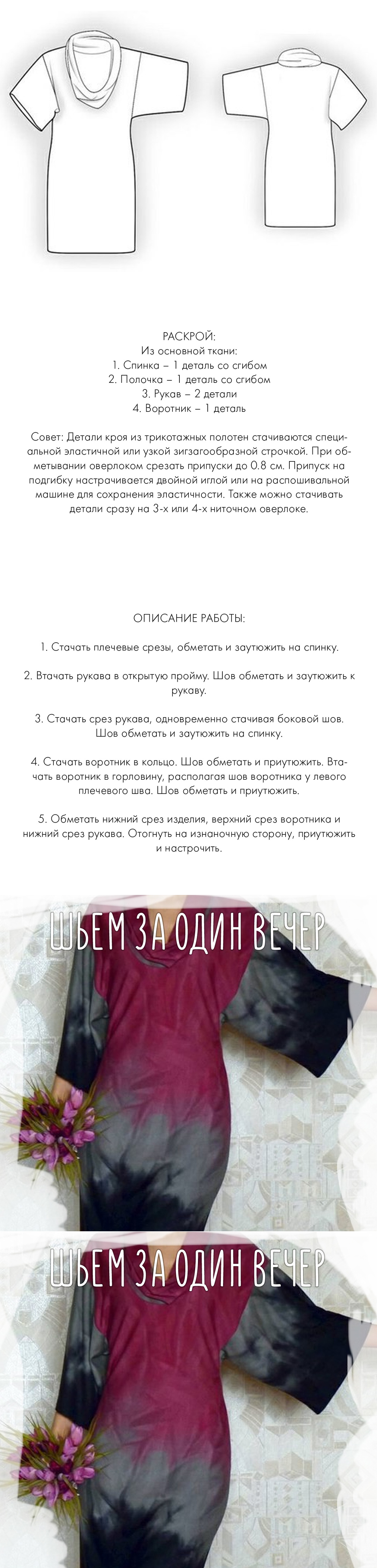 РАСКРОЙ:
Из основной ткани:
1. Спинка – 1 деталь со сгибом
2. Полочка – 1 деталь со сгибом
3. Рукав – 2 детали
4. Воротник – 1 деталь

Совет: Детали кроя из трикотажных полотен стачиваются специальной эластичной или узкой зигзагообразной строчкой. При обметывании оверлоком срезать припуски до 0.8 см. Припуск на подгибку настрачивается двойной иглой или на распошивальной машине для сохранения эластичности. Также можно стачивать детали сразу на 3-х или 4-х ниточном оверлоке.

ОПИСАНИЕ РАБОТЫ:

1. Стачать плечевые срезы, обметать и заутюжить на спинку.

2. Втачать рукава в открытую пройму. Шов обметать и заутюжить к рукаву.

3. Стачать срез рукава, одновременно стачивая боковой шов. Шов обметать и заутюжить на спинку.

4. Стачать воротник в кольцо. Шов обметать и приутюжить. Втачать воротник в горловину, располагая шов воротника у левого плечевого шва. Шов обметать и приутюжить.

5. Обметать нижний срез изделия, верхний срез воротника и нижний срез рукава. Отогнуть на изнаночную сторону, приутюжить и настрочить.

ШЬЕМ ЗА ОДИН ВЕЧЕР

ШЬЕМ ЗА ОДИН ВЕЧЕР